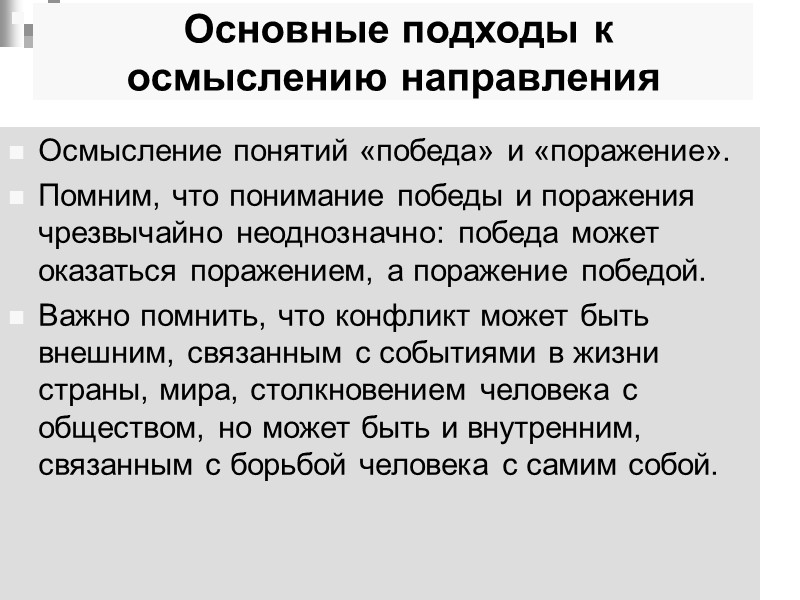 Основные подходы к осмыслению направления

• Осмысление понятий «победа» и «поражение».

• Помним, что понимание победы и поражения чрезвычайно неоднозначно: победа может оказаться поражением, а поражение победой.

• Важно помнить, что конфликт может быть внешним, связанным с событиями в жизни страны, мира, столкновением человека с обществом, но может быть и внутренним, связанным с борьбой человека с самим собой.